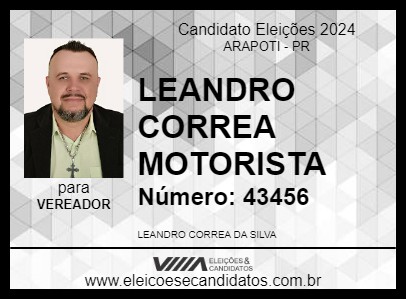 Candidato Eleições 2024
ARAPOTI - PR

LEANDRO CORREA MOTORISTA

Número: 43456

para
VEREADOR

LEANDRO CORREA DA SILVA

ELEIÇÕES & CANDIDATOS

www.eleicoesecandidatos.com.br